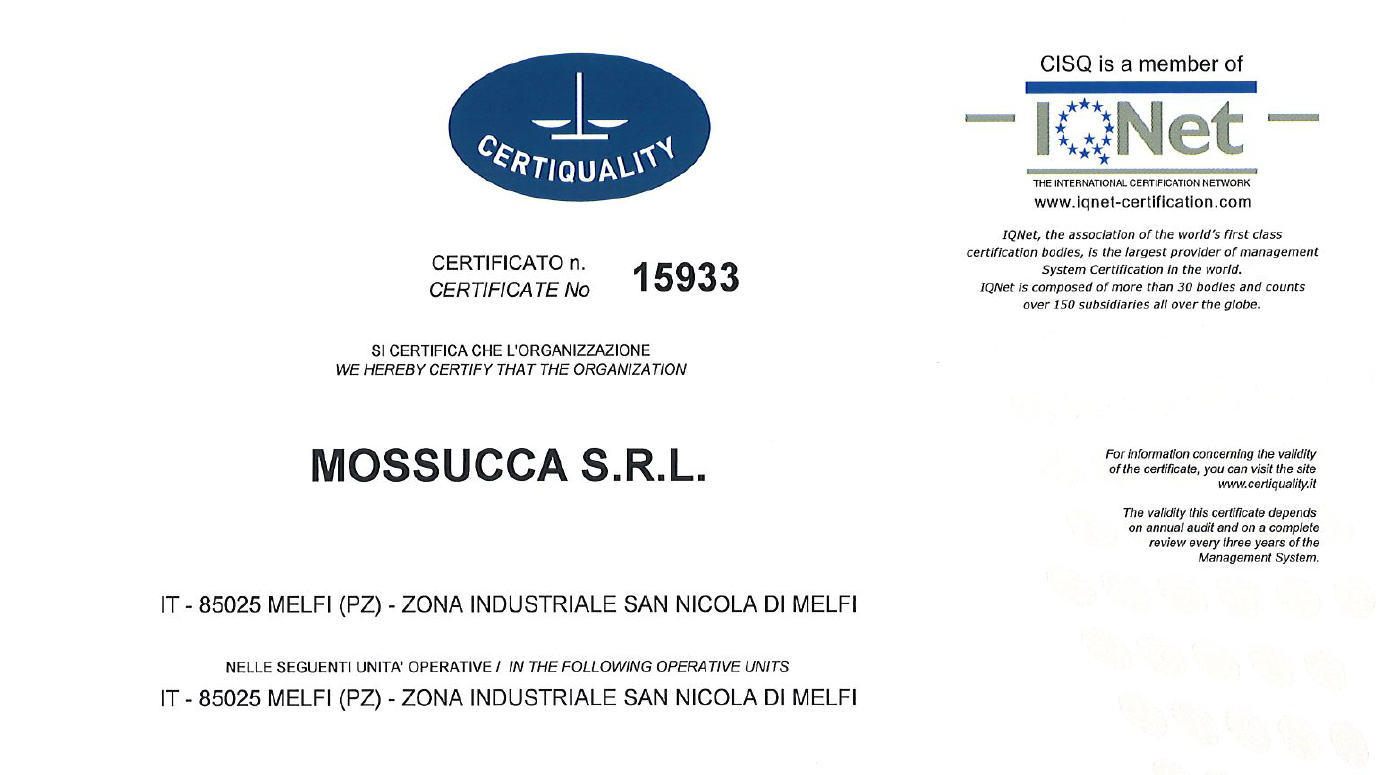 CERTIQUALITY

CERTIFICATO n.
CERTIFICATE No 15933

SI CERTIFICA CHE L'ORGANIZZAZIONE
WE HEREBY CERTIFY THAT THE ORGANIZATION

MOSSUCCA S.R.L.

IT - 85025 MELFI (PZ) - ZONA INDUSTRIALE SAN NICOLA DI MELFI

NELLE SEGUENTI UNITA' OPERATIVE / IN THE FOLLOWING OPERATIVE UNITS
IT - 85025 MELFI (PZ) - ZONA INDUSTRIALE SAN NICOLA DI MELFI

CISQ is a member of

IQNet

THE INTERNATIONAL CERTIFICATION NETWORK
www.iqnet-certification.com

IQNet, the association of the world's first class certification bodies, is the largest provider of management System Certification in the world. IQNet is composed of more than 30 bodies and counts over 150 subsidiaries all over the globe.

For information concerning the validity of the certificate, you can visit the site www.certiquality.it

The validity this certificate depends on annual audit and on a complete review every three years of the Management System.